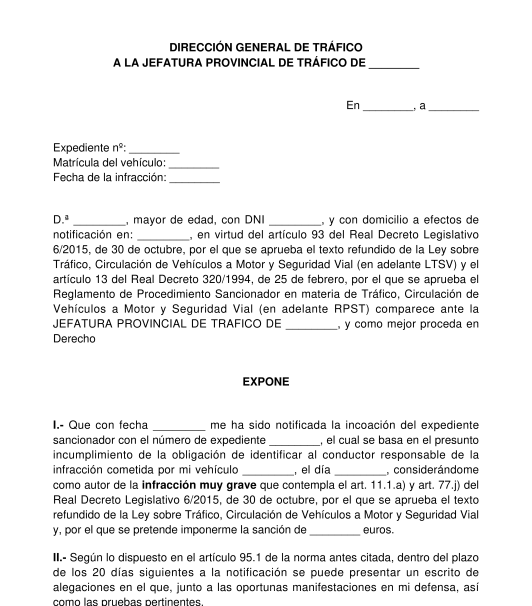 DIRECCIÓN GENERAL DE TRÁFICO
A LA JEFATURA PROVINCIAL DE TRÁFICO DE ________

En ________, a ________

Expediente nº: ________
Matrícula del vehículo: ________
Fecha de la infracción: ________

D.ª ________, mayor de edad, con DNI ________, y con domicilio a efectos de notificación en: ________, en virtud del artículo 93 del Real Decreto Legislativo 6/2015, de 30 de octubre, por el que se aprueba el texto refundido de la Ley sobre Tráfico, Circulación de Vehículos a Motor y Seguridad Vial (en adelante LTSV) y el artículo 13 del Real Decreto 320/1994, de 25 de febrero, por el que se aprueba el Reglamento de Procedimiento Sancionador en materia de Tráfico, Circulación de Vehículos a Motor y Seguridad Vial (en adelante RPST) comparece ante la JEFATURA PROVINCIAL DE TRAFICO DE ________, y como mejor proceda en Derecho

EXPONE

I.- Que con fecha ________ me ha sido notificada la incoación del expediente sancionador con el número de expediente ________, el cual se basa en el presunto incumplimiento de la obligación de identificar al conductor responsable de la infracción cometida por mi vehículo ________, el día ________, considerándome como autor de la infracción muy grave que contempla el art. 11.1.a) y art. 77.j) del Real Decreto Legislativo 6/2015, de 30 de octubre, por el que se aprueba el texto refundido de la Ley sobre Tráfico, Circulación de Vehículos a Motor y Seguridad Vial y, por el que se pretende imponerme la sanción de ________ euros.

II.- Según lo dispuesto en el artículo 95.1 de la norma antes citada, dentro del plazo de los 20 días siguientes a la notificación se puede presentar un escrito de alegaciones en el que, junto a las oportunas manifestaciones en mi defensa, así como las pruebas pertinentes.